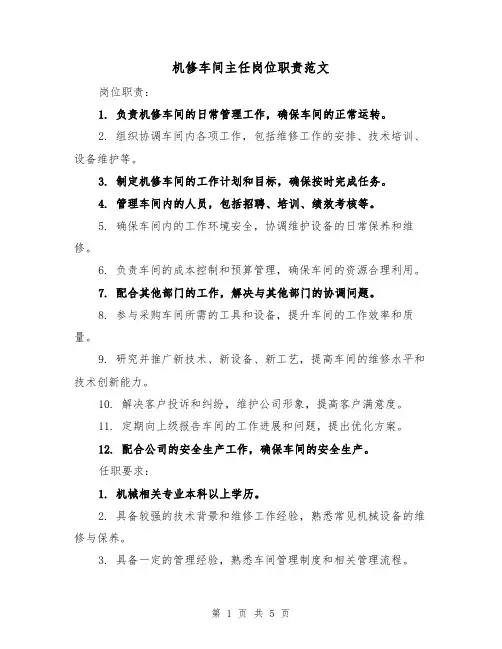 机修车间主任岗位职责范文

岗位职责：

1. 负责机修车间的日常管理工作，确保车间的正常运转。

2. 组织协调车间内各项工作，包括维修工作的安排、技术培训、设备维护等。

3. 制定机修车间的工作计划和目标，确保按时完成任务。

4. 管理车间内的人员，包括招聘、培训、绩效考核等。

5. 确保车间内的工作环境安全，协调维护设备的日常保养和维修。

6. 负责车间的成本控制和预算管理，确保车间的资源合理利用。

7. 配合其他部门的工作，解决与其他部门的协调问题。

8. 参与采购车间所需的工具和设备，提升车间的工作效率和质量。

9. 研究并推广新技术、新设备、新工艺，提高车间的维修水平和技术创新能力。

10. 解决客户投诉和纠纷，维护公司形象，提高客户满意度。

11. 定期向上级报告车间的工作进展和问题，提出优化方案。

12. 配合公司的安全生产工作，确保车间的安全生产。

任职要求：

1. 机械相关专业本科以上学历。

2. 具备较强的技术背景和维修工作经验，熟悉常见机械设备的维修与保养。

3. 具备一定的管理经验，熟悉车间管理制度和相关管理流程。

第 1 页 共 5 页